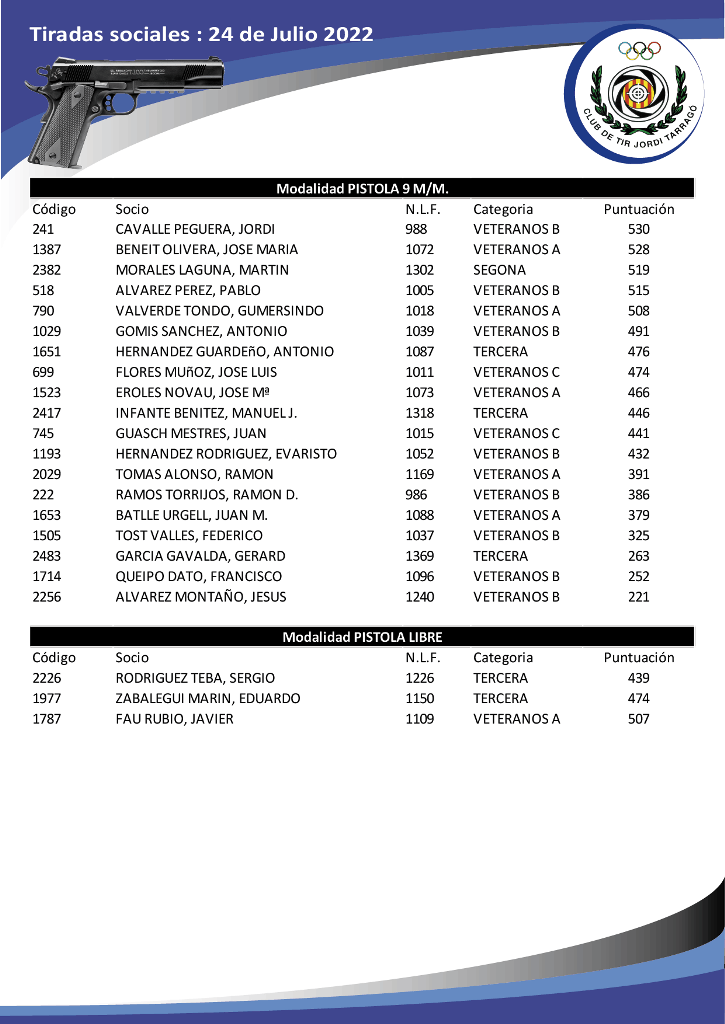 Tiradas sociales : 24 de Julio 2022

CLUB DE TIR JORDI TARRAGÓ

Modalidad PISTOLA 9 M/M.

| Código | Socio | N.L.F. | Categoria | Puntuación |
|---|---|---|---|---|
| 241 | CAVALLE PEGUERA, JORDI | 988 | VETERANOS B | 530 |
| 1387 | BENEIT OLIVERA, JOSE MARIA | 1072 | VETERANOS A | 528 |
| 2382 | MORALES LAGUNA, MARTIN | 1302 | SEGONA | 519 |
| 518 | ALVAREZ PEREZ, PABLO | 1005 | VETERANOS B | 515 |
| 790 | VALVERDE TONDO, GUMERSINDO | 1018 | VETERANOS A | 508 |
| 1029 | GOMIS SANCHEZ, ANTONIO | 1039 | VETERANOS B | 491 |
| 1651 | HERNANDEZ GUARDEñO, ANTONIO | 1087 | TERCERA | 476 |
| 699 | FLORES MUñOZ, JOSE LUIS | 1011 | VETERANOS C | 474 |
| 1523 | EROLES NOVAU, JOSE Mª | 1073 | VETERANOS A | 466 |
| 2417 | INFANTE BENITEZ, MANUEL J. | 1318 | TERCERA | 446 |
| 745 | GUASCH MESTRES, JUAN | 1015 | VETERANOS C | 441 |
| 1193 | HERNANDEZ RODRIGUEZ, EVARISTO | 1052 | VETERANOS B | 432 |
| 2029 | TOMAS ALONSO, RAMON | 1169 | VETERANOS A | 391 |
| 222 | RAMOS TORRIJOS, RAMON D. | 986 | VETERANOS B | 386 |
| 1653 | BATLLE URGELL, JUAN M. | 1088 | VETERANOS A | 379 |
| 1505 | TOST VALLES, FEDERICO | 1037 | VETERANOS B | 325 |
| 2483 | GARCIA GAVALDA, GERARD | 1369 | TERCERA | 263 |
| 1714 | QUEIPO DATO, FRANCISCO | 1096 | VETERANOS B | 252 |
| 2256 | ALVAREZ MONTAÑO, JESUS | 1240 | VETERANOS B | 221 |

Modalidad PISTOLA LIBRE

| Código | Socio | N.L.F. | Categoria | Puntuación |
|---|---|---|---|---|
| 2226 | RODRIGUEZ TEBA, SERGIO | 1226 | TERCERA | 439 |
| 1977 | ZABALEGUI MARIN, EDUARDO | 1150 | TERCERA | 474 |
| 1787 | FAU RUBIO, JAVIER | 1109 | VETERANOS A | 507 |